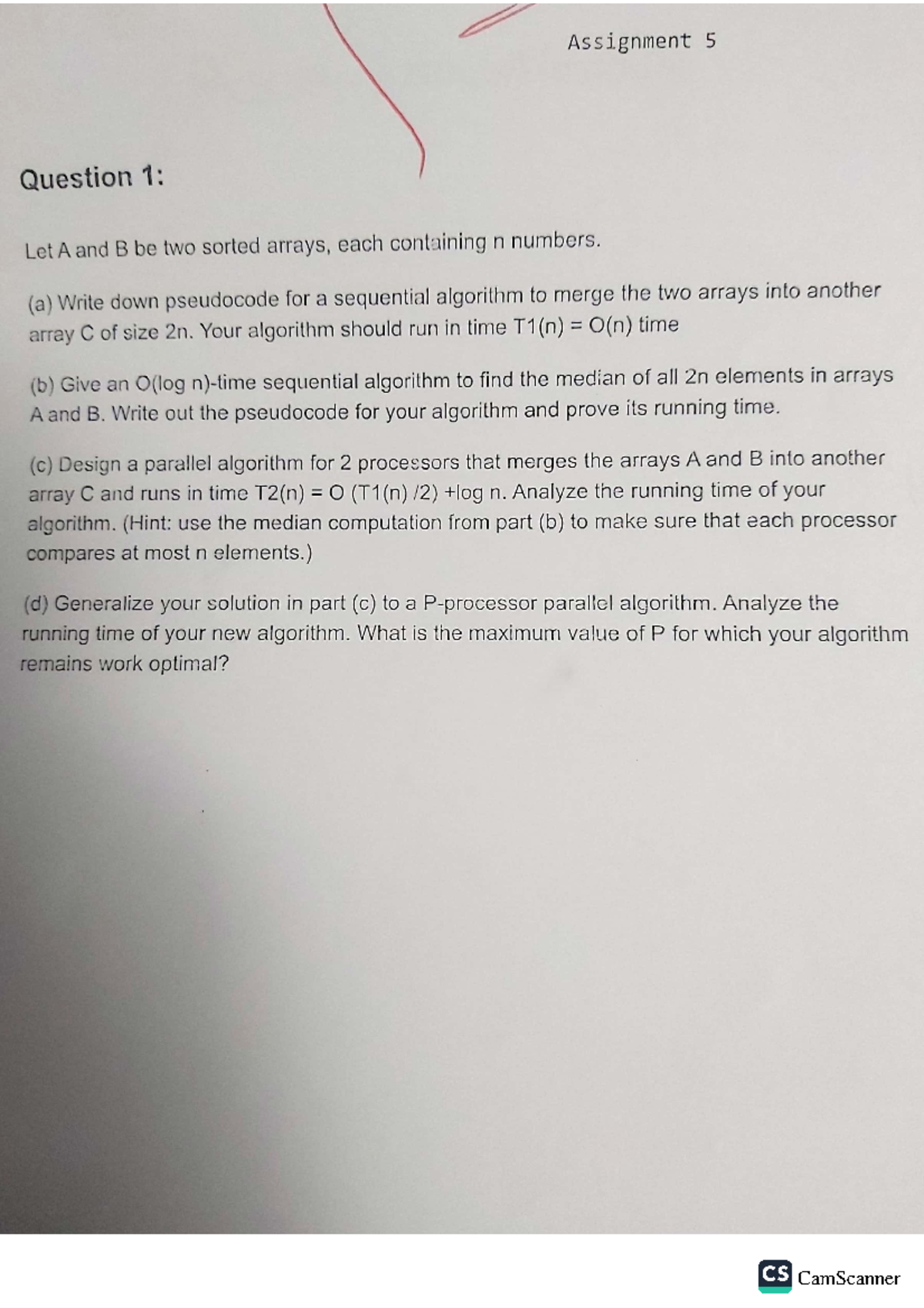 Assignment 5

Question 1:

Let A and B be two sorted arrays, each containing n numbers.

(a) Write down pseudocode for a sequential algorithm to merge the two arrays into another array C of size 2n. Your algorithm should run in time T1(n) = O(n) time

(b) Give an O(log n)-time sequential algorithm to find the median of all 2n elements in arrays A and B. Write out the pseudocode for your algorithm and prove its running time.

(c) Design a parallel algorithm for 2 processors that merges the arrays A and B into another array C and runs in time T2(n) = O (T1(n) /2) +log n. Analyze the running time of your algorithm. (Hint: use the median computation from part (b) to make sure that each processor compares at most n elements.)

(d) Generalize your solution in part (c) to a P-processor parallel algorithm. Analyze the running time of your new algorithm. What is the maximum value of P for which your algorithm remains work optimal?

CS CamScanner